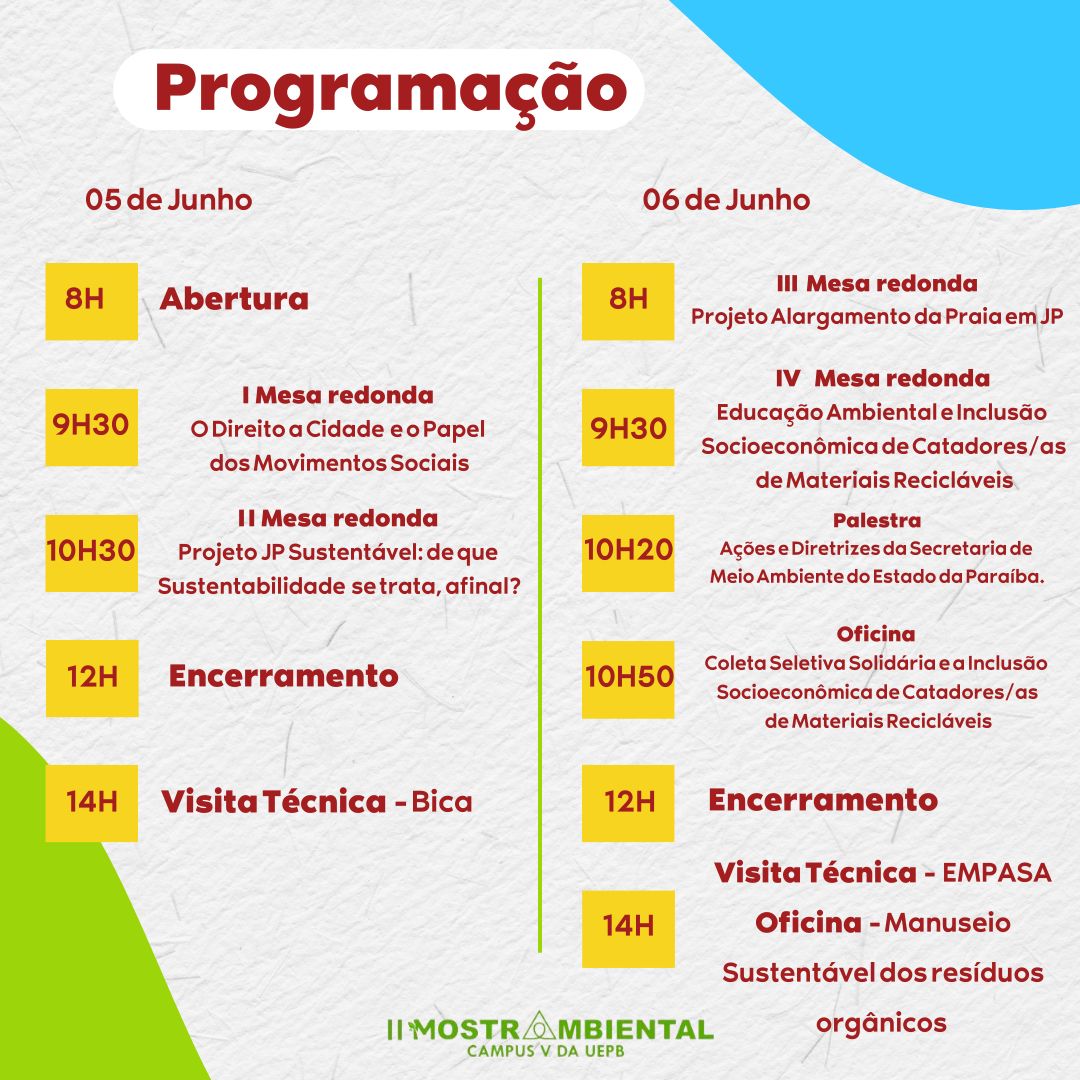 Programação

05 de Junho

8H Abertura

9H30 I Mesa redonda
O Direito a Cidade e o Papel dos Movimentos Sociais

10H30 II Mesa redonda
Projeto JP Sustentável: de que Sustentabilidade se trata, afinal?

12H Encerramento

14H Visita Técnica - Bica

06 de Junho

8H III Mesa redonda
Projeto Alargamento da Praia em JP

9H30 IV Mesa redonda
Educação Ambiental e Inclusão Socioeconômica de Catadores/as de Materiais Recicláveis

10H20 Palestra
Ações e Diretrizes da Secretaria de Meio Ambiente do Estado da Paraíba.

10H50 Oficina
Coleta Seletiva Solidária e a Inclusão Socioeconômica de Catadores/as de Materiais Recicláveis

12H Encerramento

14H Visita Técnica - EMPASA
Oficina - Manuseio Sustentável dos resíduos orgânicos

II MOSTRA AMBIENTAL
CAMPUS V DA UEPB